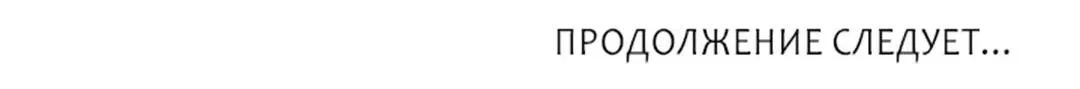 ПРОДОЛЖЕНИЕ СЛЕДУЕТ...